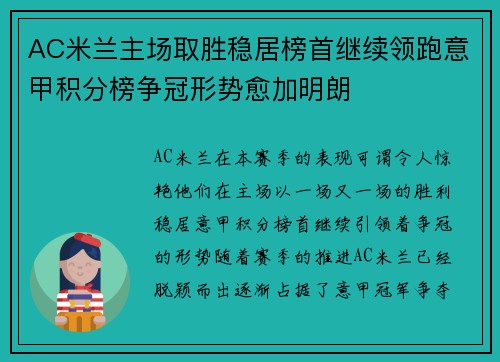 AC米兰主场取胜稳居榜首继续领跑意甲积分榜争冠形势愈加明朗

AC米兰在本赛季的表现可谓令人惊艳他们在主场以一场又一场的胜利稳居意甲积分榜首继续引领着争冠的形势随着赛季的推进AC米兰已经脱颖而出逐渐占据了意甲冠军争夺